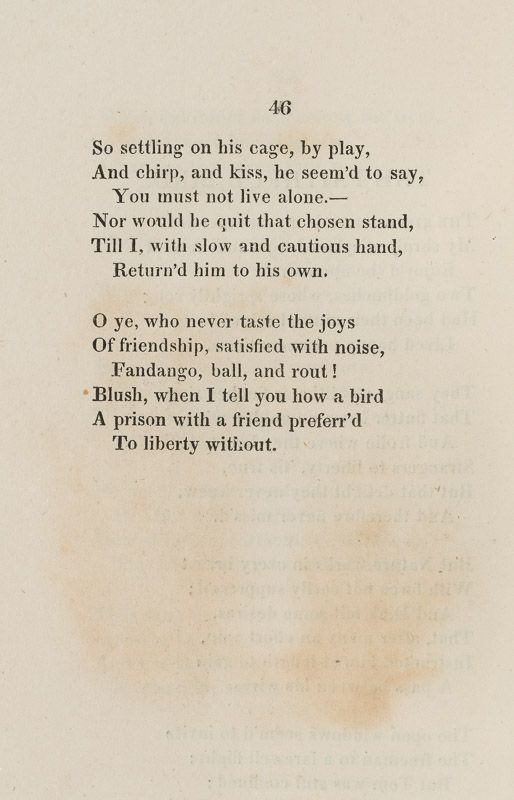 46

So settling on his cage, by play,
And chirp, and kiss, he seem'd to say,
You must not live alone.—
Nor would he quit that chosen stand,
Till I, with slow and cautious hand,
Return'd him to his own.

O ye, who never taste the joys
Of friendship, satisfied with noise,
Fandango, ball, and rout!
Blush, when I tell you how a bird
A prison with a friend preferr'd
To liberty without.